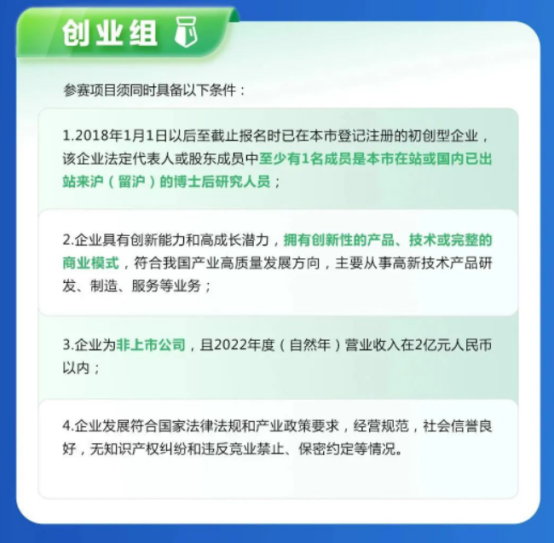 创业组

参赛项目须同时具备以下条件：

1.2018年1月1日以后至截止报名时已在本市登记注册的初创型企业，该企业法定代表人或股东成员中至少有1名成员是本市在站或国内已出站来沪（留沪）的博士后研究人员；

2.企业具有创新能力和高成长潜力，拥有创新性的产品、技术或完整的商业模式，符合我国产业高质量发展方向，主要从事高新技术产品研发、制造、服务等业务；

3.企业为非上市公司，且2022年度（自然年）营业收入在2亿元人民币以内；

4.企业发展符合国家法律法规和产业政策要求，经营规范，社会信誉良好，无知识产权纠纷和违反竞业禁止、保密约定等情况。